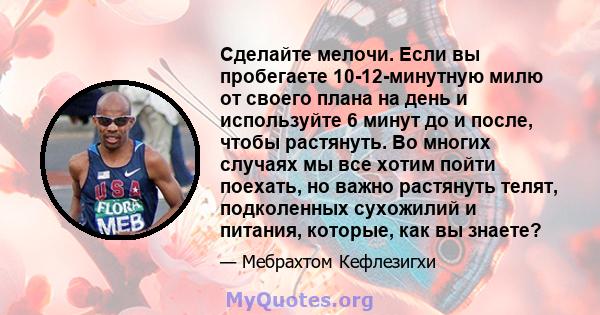 USA
FLORA
MEB

Сделайте мелочи. Если вы пробегаете 10-12-минутную милю от своего плана на день и используйте 6 минут до и после, чтобы растянуть. Во многих случаях мы все хотим пойти поехать, но важно растянуть телят, подколенных сухожилий и питания, которые, как вы знаете?

— Мебрахтом Кефлезигхи

MyQuotes.org